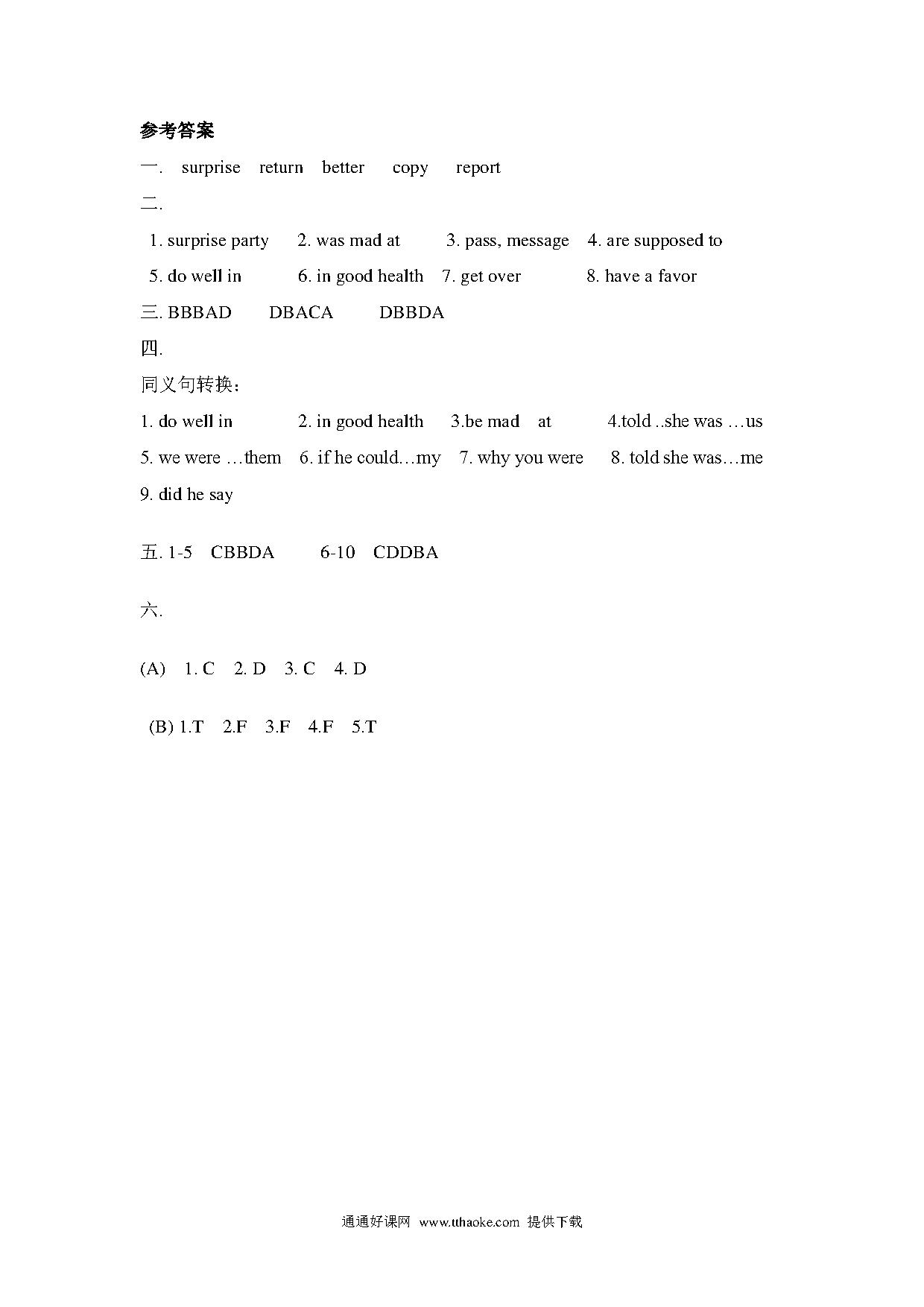 参考答案

一. surprise return better copy report

二.

1. surprise party 2. was mad at 3. pass, message 4. are supposed to

5. do well in 6. in good health 7. get over 8. have a favor

三. BBBAD DBACA DBBDA

四.

同义句转换：

1. do well in 2. in good health 3.be mad at 4.told ..she was …us

5. we were …them 6. if he could…my 7. why you were 8. told she was…me

9. did he say

五. 1-5 CBBDA 6-10 CDDBA

六.

(A) 1. C 2. D 3. C 4. D

(B) 1.T 2.F 3.F 4.F 5.T

通通好课网 www.tthaoke.com 提供下载